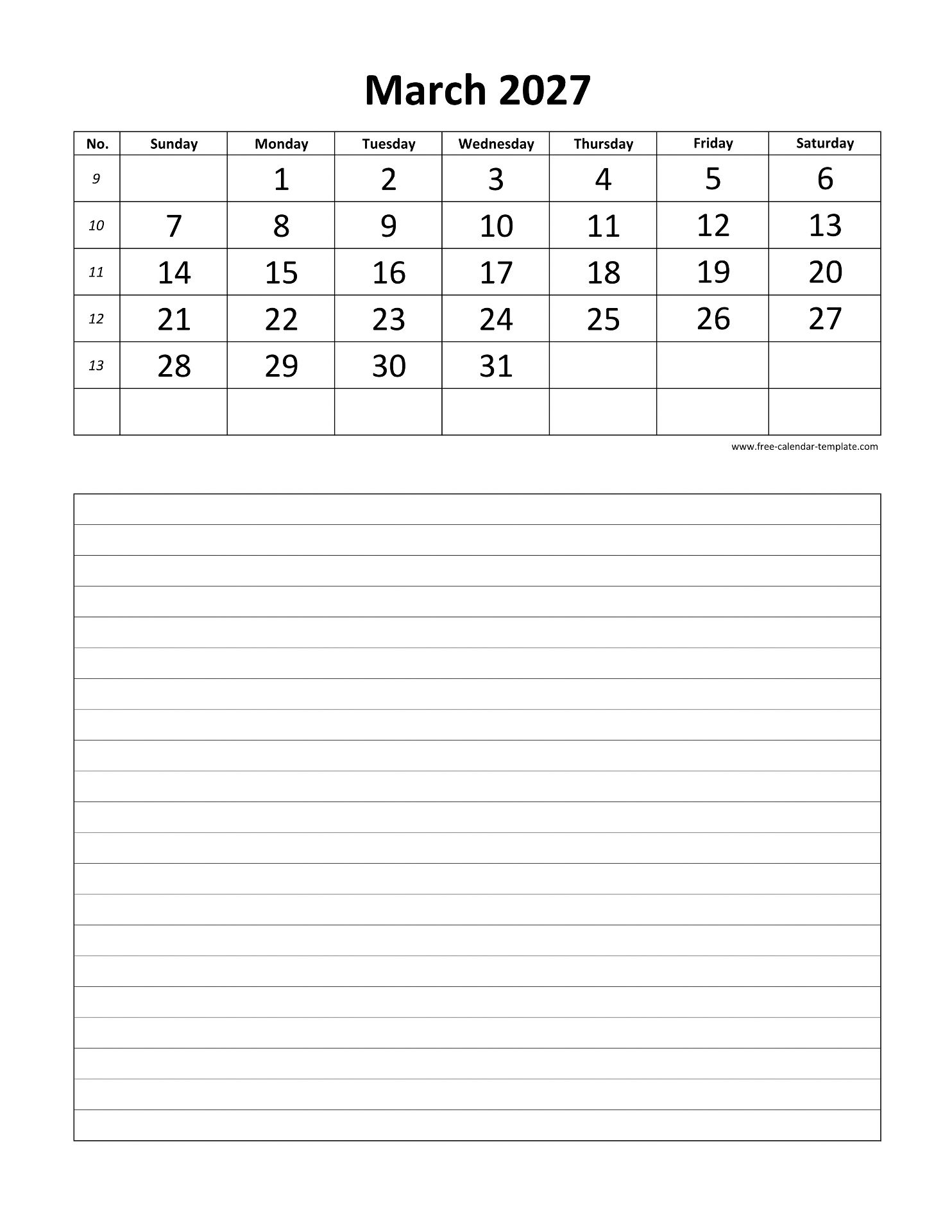 March 2027

| No. | Sunday | Monday | Tuesday | Wednesday | Thursday | Friday | Saturday |
|---|---|---|---|---|---|---|---|
| 9 | | 1 | 2 | 3 | 4 | 5 | 6 |
| 10 | 7 | 8 | 9 | 10 | 11 | 12 | 13 |
| 11 | 14 | 15 | 16 | 17 | 18 | 19 | 20 |
| 12 | 21 | 22 | 23 | 24 | 25 | 26 | 27 |
| 13 | 28 | 29 | 30 | 31 | | | |
| | | | | | | | |

www.free-calendar-template.com